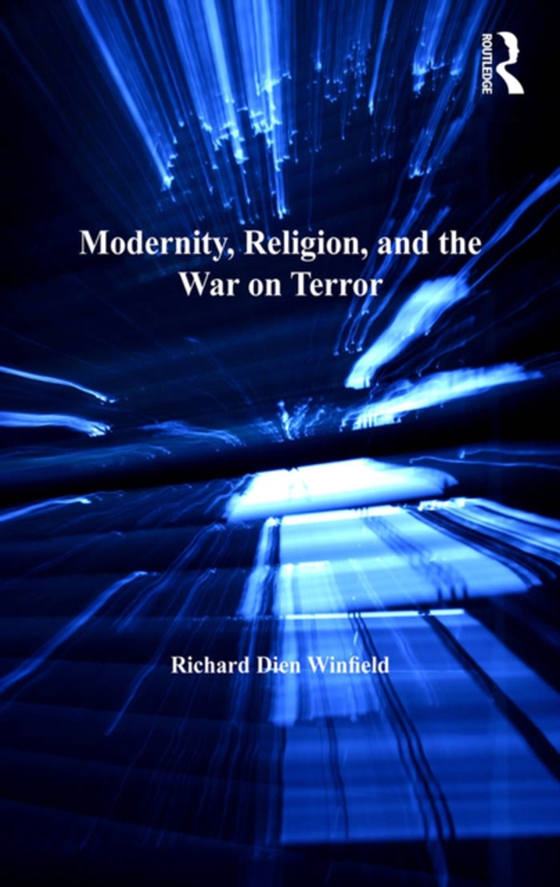 ROUTLEDGE

Modernity, Religion, and the War on Terror

Richard Dien Winfield